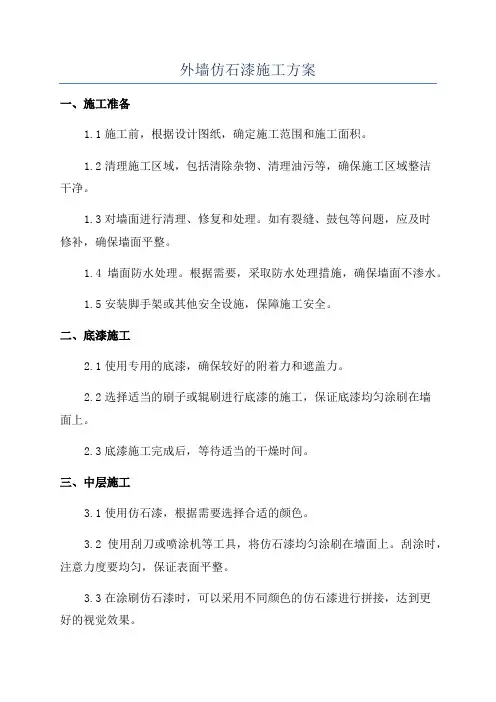 外墙仿石漆施工方案

一、施工准备

1.1 施工前，根据设计图纸，确定施工范围和施工面积。

1.2 清理施工区域，包括清除杂物、清理油污等，确保施工区域整洁干净。

1.3 对墙面进行清理、修复和处理。如有裂缝、鼓包等问题，应及时修补，确保墙面平整。

1.4 墙面防水处理。根据需要，采取防水处理措施，确保墙面不渗水。

1.5 安装脚手架或其他安全设施，保障施工安全。

二、底漆施工

2.1 使用专用的底漆，确保较好的附着力和遮盖力。

2.2 选择适当的刷子或辊刷进行底漆的施工，保证底漆均匀涂刷在墙面上。

2.3 底漆施工完成后，等待适当的干燥时间。

三、中层施工

3.1 使用仿石漆，根据需要选择合适的颜色。

3.2 使用刮刀或喷涂机等工具，将仿石漆均匀涂刷在墙面上。刮涂时，注意力度要均匀，保证表面平整。

3.3 在涂刷仿石漆时，可以采用不同颜色的仿石漆进行拼接，达到更好的视觉效果。